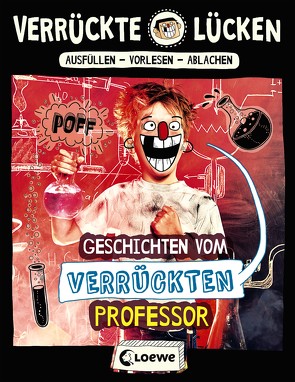 VERRÜCKTE LÜCKEN

AUSFÜLLEN – VORLESEN – ABLACHEN

POFF

GESCHICHTEN VOM VERRÜCKTEN PROFESSOR

Loewe